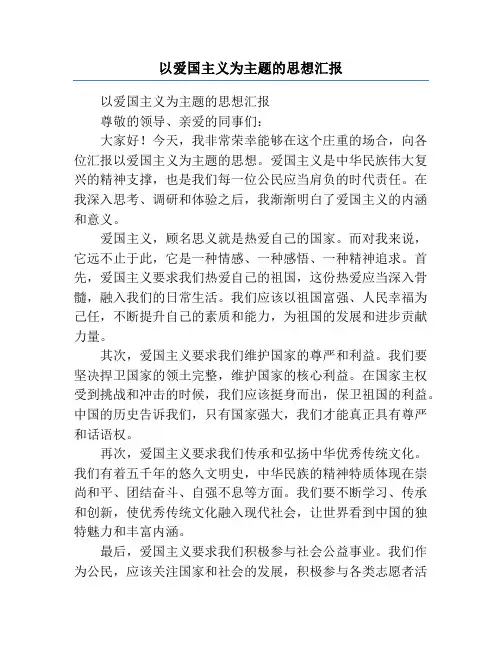 以爱国主义为主题的思想汇报

以爱国主义为主题的思想汇报

尊敬的领导、亲爱的同事们：

大家好！今天，我非常荣幸能够在这个庄重的场合，向各位汇报以爱国主义为主题的思想。爱国主义是中华民族伟大复兴的精神支撑，也是我们每一位公民应当肩负的时代责任。在我深入思考、调研和体验之后，我渐渐明白了爱国主义的内涵和意义。

爱国主义，顾名思义就是热爱自己的国家。而对我来说，它远不止于此，它是一种情感、一种感悟、一种精神追求。首先，爱国主义要求我们热爱自己的祖国，这份热爱应当深入骨髓，融入我们的日常生活。我们应该以祖国富强、人民幸福为己任，不断提升自己的素质和能力，为祖国的发展和进步贡献力量。

其次，爱国主义要求我们维护国家的尊严和利益。我们要坚决捍卫国家的领土完整，维护国家的核心利益。在国家主权受到挑战和冲击的时候，我们应该挺身而出，保卫祖国的利益。中国的历史告诉我们，只有国家强大，我们才能真正具有尊严和话语权。

再次，爱国主义要求我们传承和弘扬中华优秀传统文化。我们有着五千年的悠久文明史，中华民族的精神特质体现在崇尚和平、团结奋斗、自强不息等方面。我们要不断学习、传承和创新，使优秀传统文化融入现代社会，让世界看到中国的独特魅力和丰富内涵。

最后，爱国主义要求我们积极参与社会公益事业。我们作为公民，应该关注国家和社会的发展，积极参与各类志愿者活